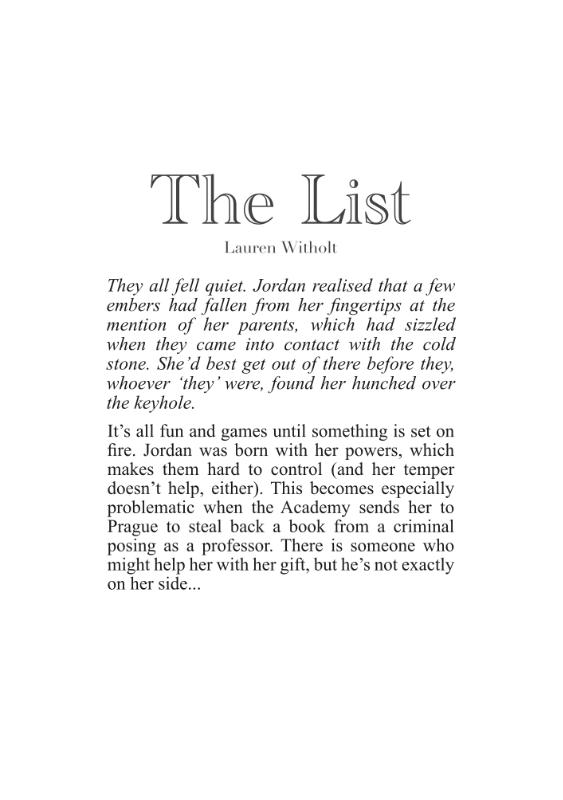 The List

Lauren Witholt

They all fell quiet. Jordan realised that a few embers had fallen from her fingertips at the mention of her parents, which had sizzled when they came into contact with the cold stone. She'd best get out of there before they, whoever 'they' were, found her hunched over the keyhole.

It's all fun and games until something is set on fire. Jordan was born with her powers, which makes them hard to control (and her temper doesn't help, either). This becomes especially problematic when the Academy sends her to Prague to steal back a book from a criminal posing as a professor. There is someone who might help her with her gift, but he's not exactly on her side...